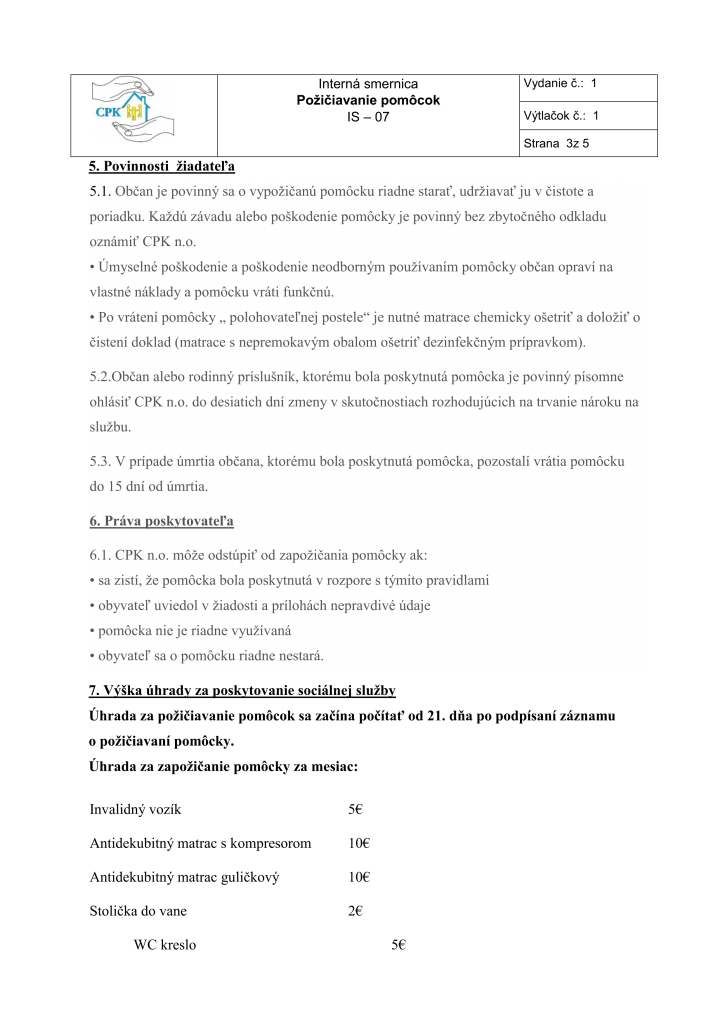 | CPK | Interná smernica **Požičiavanie pomôcok** IS – 07 | Vydanie č.: 1 |
|---|---|---|
| | | Výtlačok č.: 1 |
| | | Strana 3z 5 |

**5. Povinnosti žiadateľa**

5.1. Občan je povinný sa o vypožičanú pomôcku riadne starať, udržiavať ju v čistote a poriadku. Každú závadu alebo poškodenie pomôcky je povinný bez zbytočného odkladu oznámiť CPK n.o.

• Úmyselné poškodenie a poškodenie neodborným používaním pomôcky občan opraví na vlastné náklady a pomôcku vráti funkčnú.

• Po vrátení pomôcky „ polohovateľnej postele“ je nutné matrace chemicky ošetriť a doložiť o čistení doklad (matrace s nepremokavým obalom ošetriť dezinfekčným prípravkom).

5.2.Občan alebo rodinný príslušník, ktorému bola poskytnutá pomôcka je povinný písomne ohlásiť CPK n.o. do desiatich dní zmeny v skutočnostiach rozhodujúcich na trvanie nároku na službu.

5.3. V prípade úmrtia občana, ktorému bola poskytnutá pomôcka, pozostalí vrátia pomôcku do 15 dní od úmrtia.

**6. Práva poskytovateľa**

6.1. CPK n.o. môže odstúpiť od zapožičania pomôcky ak:
• sa zistí, že pomôcka bola poskytnutá v rozpore s týmito pravidlami
• obyvateľ uviedol v žiadosti a prílohách nepravdivé údaje
• pomôcka nie je riadne využívaná
• obyvateľ sa o pomôcku riadne nestará.

**7. Výška úhrady za poskytovanie sociálnej služby**

**Úhrada za požičiavanie pomôcok sa začína počítať od 21. dňa po podpísaní záznamu o požičiavaní pomôcky.**

**Úhrada za zapožičanie pomôcky za mesiac:**

Invalidný vozík 5€

Antidekubitný matrac s kompresorom 10€

Antidekubitný matrac guličkový 10€

Stolička do vane 2€

WC kreslo 5€